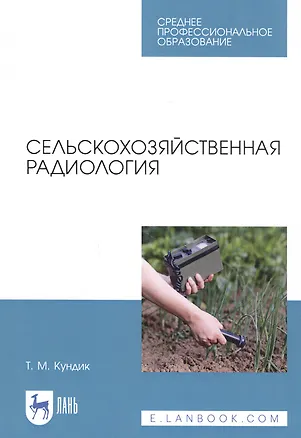 СРЕДНЕЕ ПРОФЕССИОНАЛЬНОЕ ОБРАЗОВАНИЕ

СЕЛЬСКОХОЗЯЙСТВЕННАЯ РАДИОЛОГИЯ

Т. М. Кундик

ЛАНЬ

E.LANBOOK.COM